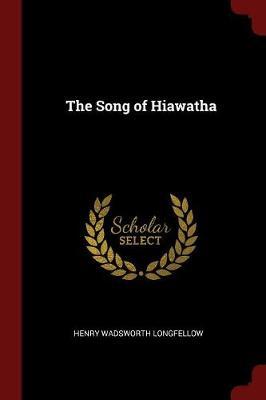 The Song of Hiawatha

Scholar
SELECT

HENRY WADSWORTH LONGFELLOW